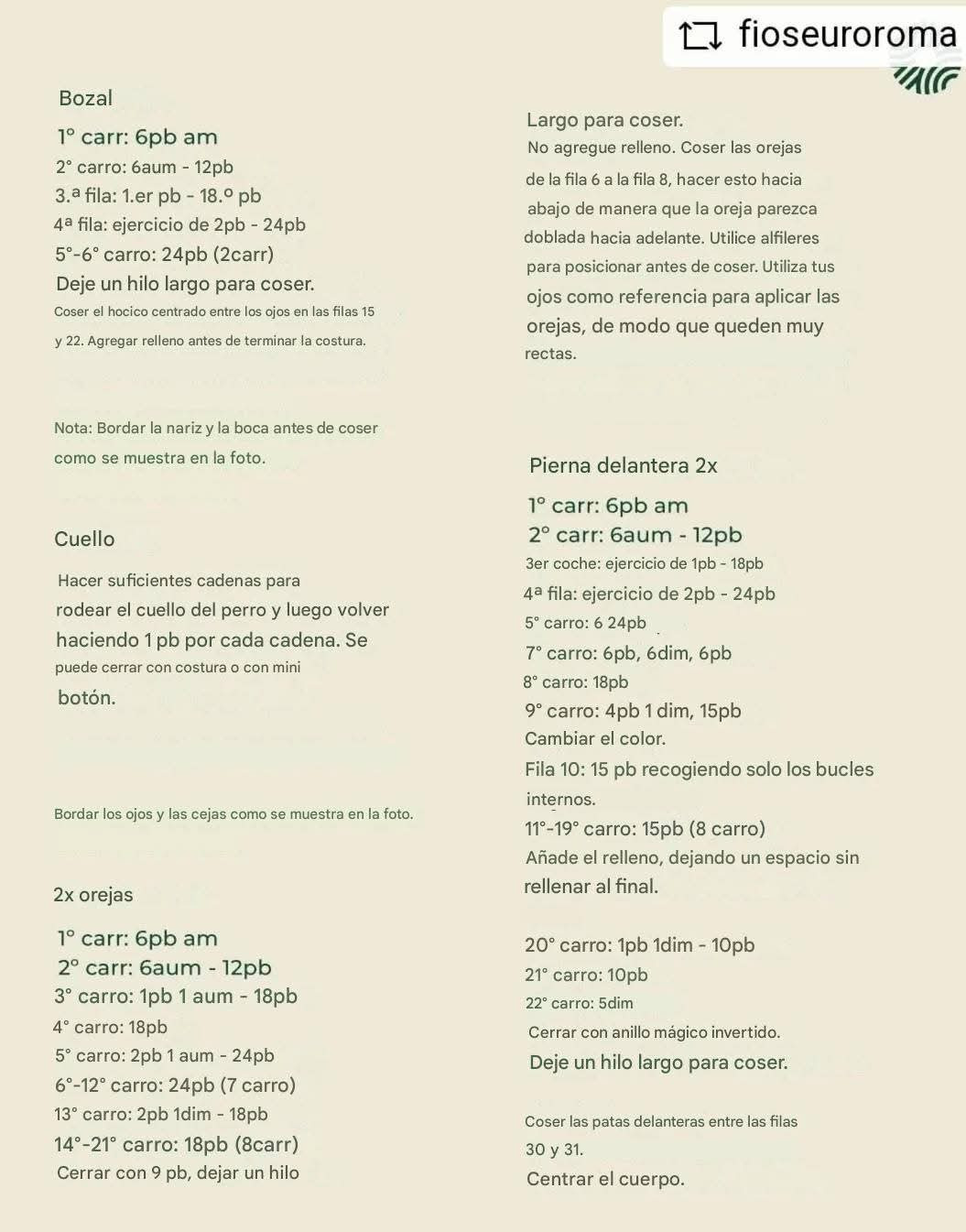 fioseuroroma

Bozal

1° carr: 6pb am
2° carro: 6aum - 12pb
3.ª fila: 1.er pb - 18.º pb
4ª fila: ejercicio de 2pb - 24pb
5°-6° carro: 24pb (2carr)
Deje un hilo largo para coser.
Coser el hocico centrado entre los ojos en las filas 15 y 22. Agregar relleno antes de terminar la costura.

Nota: Bordar la nariz y la boca antes de coser como se muestra en la foto.

Cuello

Hacer suficientes cadenas para rodear el cuello del perro y luego volver haciendo 1 pb por cada cadena. Se puede cerrar con costura o con mini botón.

Bordar los ojos y las cejas como se muestra en la foto.

2x orejas

1° carr: 6pb am
2° carr: 6aum - 12pb
3° carro: 1pb 1 aum - 18pb
4° carro: 18pb
5° carro: 2pb 1 aum - 24pb
6°-12° carro: 24pb (7 carro)
13° carro: 2pb 1dim - 18pb
14°-21° carro: 18pb (8carr)
Cerrar con 9 pb, dejar un hilo

Largo para coser.
No agregue relleno. Coser las orejas de la fila 6 a la fila 8, hacer esto hacia abajo de manera que la oreja parezca doblada hacia adelante. Utilice alfileres para posicionar antes de coser. Utiliza tus ojos como referencia para aplicar las orejas, de modo que queden muy rectas.

Pierna delantera 2x

1° carr: 6pb am
2° carr: 6aum - 12pb
3er coche: ejercicio de 1pb - 18pb
4ª fila: ejercicio de 2pb - 24pb
5° carro: 6 24pb
7° carro: 6pb, 6dim, 6pb
8° carro: 18pb
9° carro: 4pb 1 dim, 15pb
Cambiar el color.
Fila 10: 15 pb recogiendo solo los bucles internos.
11°-19° carro: 15pb (8 carro)
Añade el relleno, dejando un espacio sin rellenar al final.

20° carro: 1pb 1dim - 10pb
21° carro: 10pb
22° carro: 5dim
Cerrar con anillo mágico invertido.
Deje un hilo largo para coser.

Coser las patas delanteras entre las filas 30 y 31.
Centrar el cuerpo.